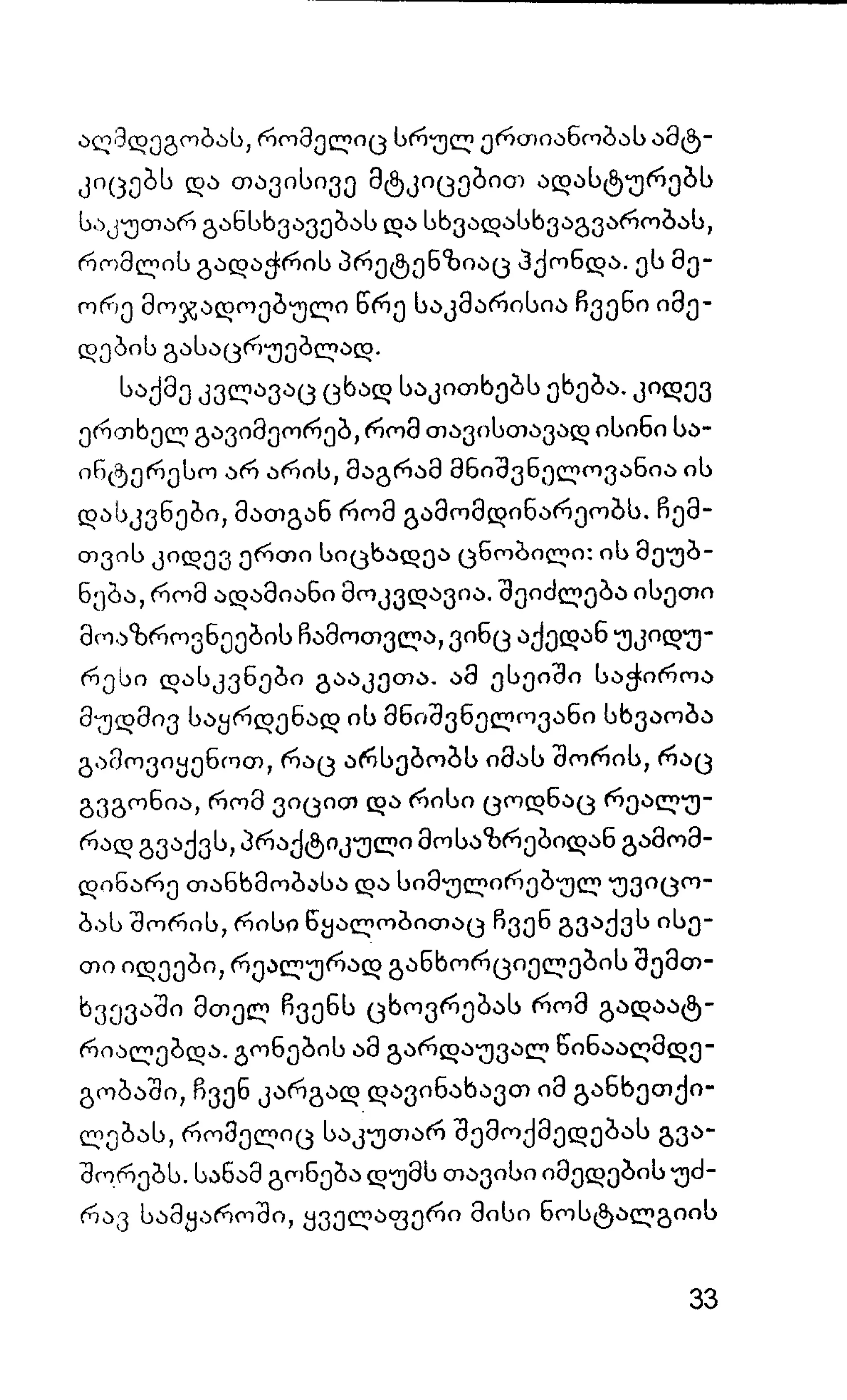 აღმდეგობას, რომელიც სრულ ერთიანობას ამტკიცებს და თავისივე მტკიცებით ადასტურებს საკუთარ განსხვავებას და სხვადასხვაგვარობას, რომლის გადაჭრის პრეტენზიაც ჰქონდა. ეს მეორე მოჯადოებული წრე საკმარისია ჩვენი იმედების გასაცრუებლად.

საქმე კვლავაც ცხად საკითხებს ეხება. კიდევ ერთხელ გავიმეორებ, რომ თავისთავად ისინი საინტერესო არ არის, მაგრამ მნიშვნელოვანია ის დასკვნები, მათგან რომ გამომდინარეობს. ჩემთვის კიდევ ერთი სიცხადეა ცნობილი: ის მეუბნება, რომ ადამიანი მოკვდავია. შეიძლება ისეთი მოაზროვნეების ჩამოთვლა, ვინც აქედან უკიდურესი დასკვნები გააკეთა. ამ ესეიში საჭიროა მუდმივ საყრდენად ის მნიშვნელოვანი სხვაობა გამოვიყენოთ, რაც არსებობს იმას შორის, რაც გვგონია, რომ ვიცით და რისი ცოდნაც რეალურად გვაქვს, პრაქტიკული მოსაზრებიდან გამომდინარე თანხმობასა და სიმულირებულ უვიცობას შორის, რისი წყალობითაც ჩვენ გვაქვს ისეთი იდეები, რეალურად განხორციელების შემთხვევაში მთელ ჩვენს ცხოვრებას რომ გადაატრიალებდა. გონების ამ გარდაუვალ წინააღმდეგობაში, ჩვენ კარგად დავინახავთ იმ განხეთქილებას, რომელიც საკუთარ შემოქმედებას გვაშორებს. სანამ გონება დუმს თავისი იმედების უძრავ სამყაროში, ყველაფერი მისი ნოსტალგიის

33